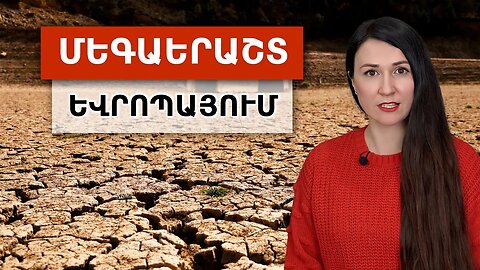 ՄԵԳԱԵՐԱՇՏ

ԵՎՐՈՊԱՅՈՒՄ